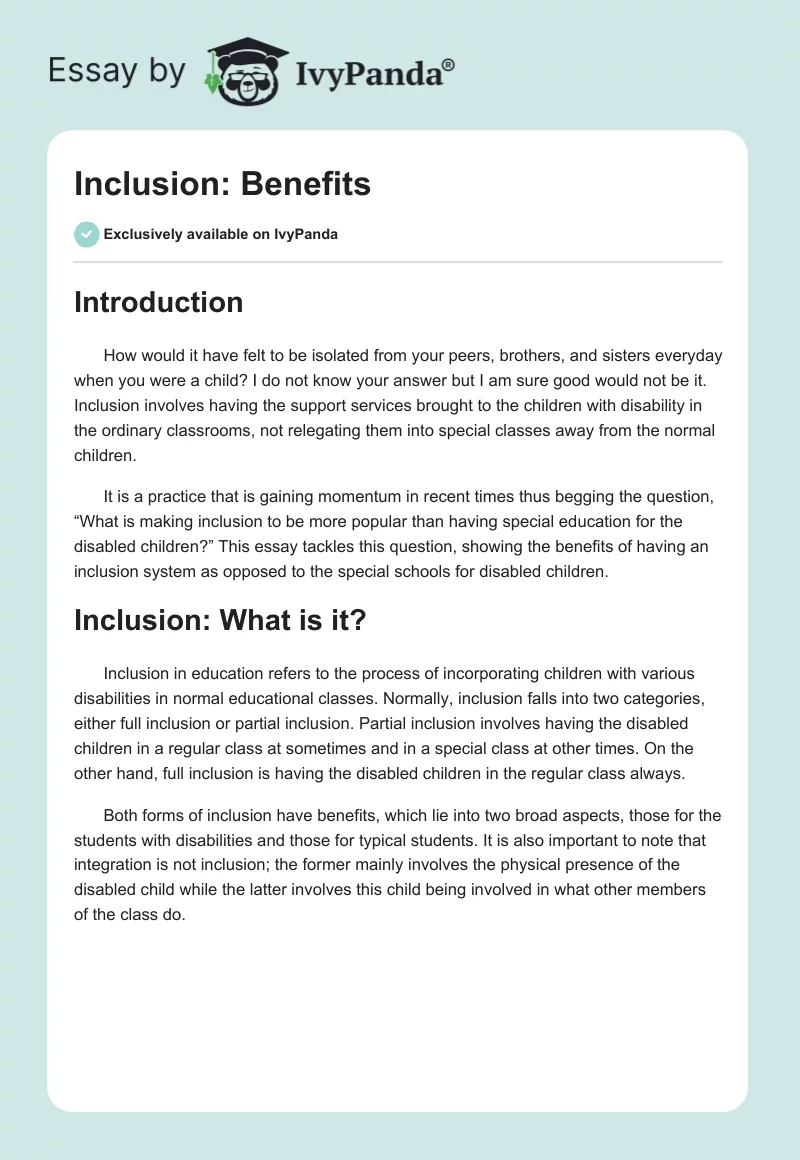 Essay by IvyPanda®

Inclusion: Benefits

Exclusively available on IvyPanda

Introduction

How would it have felt to be isolated from your peers, brothers, and sisters everyday when you were a child? I do not know your answer but I am sure good would not be it. Inclusion involves having the support services brought to the children with disability in the ordinary classrooms, not relegating them into special classes away from the normal children.

It is a practice that is gaining momentum in recent times thus begging the question, “What is making inclusion to be more popular than having special education for the disabled children?” This essay tackles this question, showing the benefits of having an inclusion system as opposed to the special schools for disabled children.

Inclusion: What is it?

Inclusion in education refers to the process of incorporating children with various disabilities in normal educational classes. Normally, inclusion falls into two categories, either full inclusion or partial inclusion. Partial inclusion involves having the disabled children in a regular class at sometimes and in a special class at other times. On the other hand, full inclusion is having the disabled children in the regular class always.

Both forms of inclusion have benefits, which lie into two broad aspects, those for the students with disabilities and those for typical students. It is also important to note that integration is not inclusion; the former mainly involves the physical presence of the disabled child while the latter involves this child being involved in what other members of the class do.